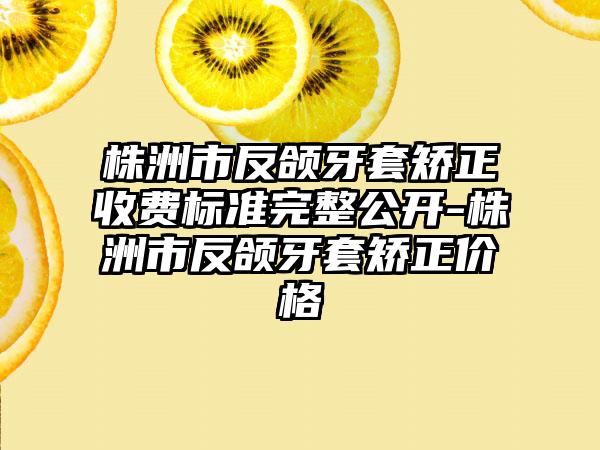 株洲市反颌牙套矫正收费标准完整公开-株洲市反颌牙套矫正价格